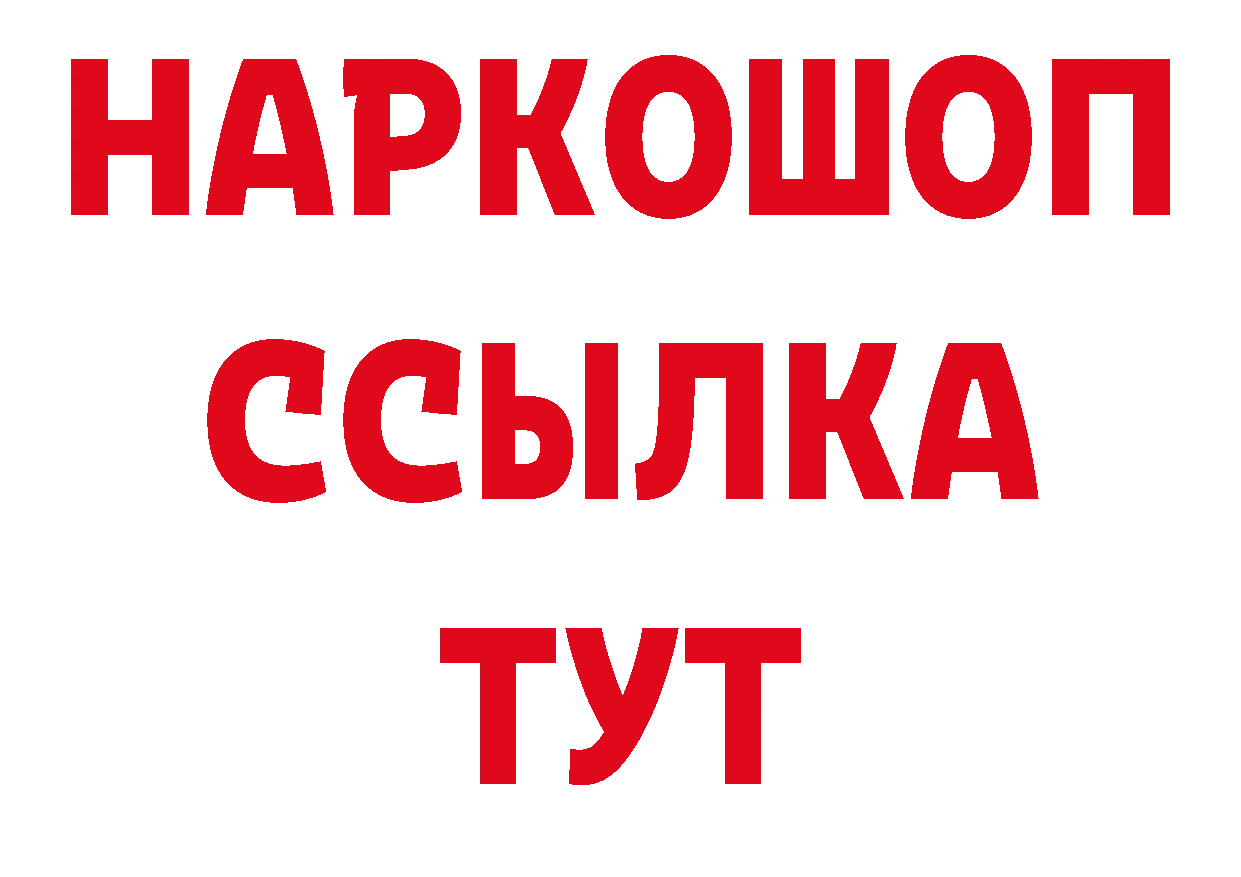 НАРКОШОП
ССЫЛКА
ТУТ